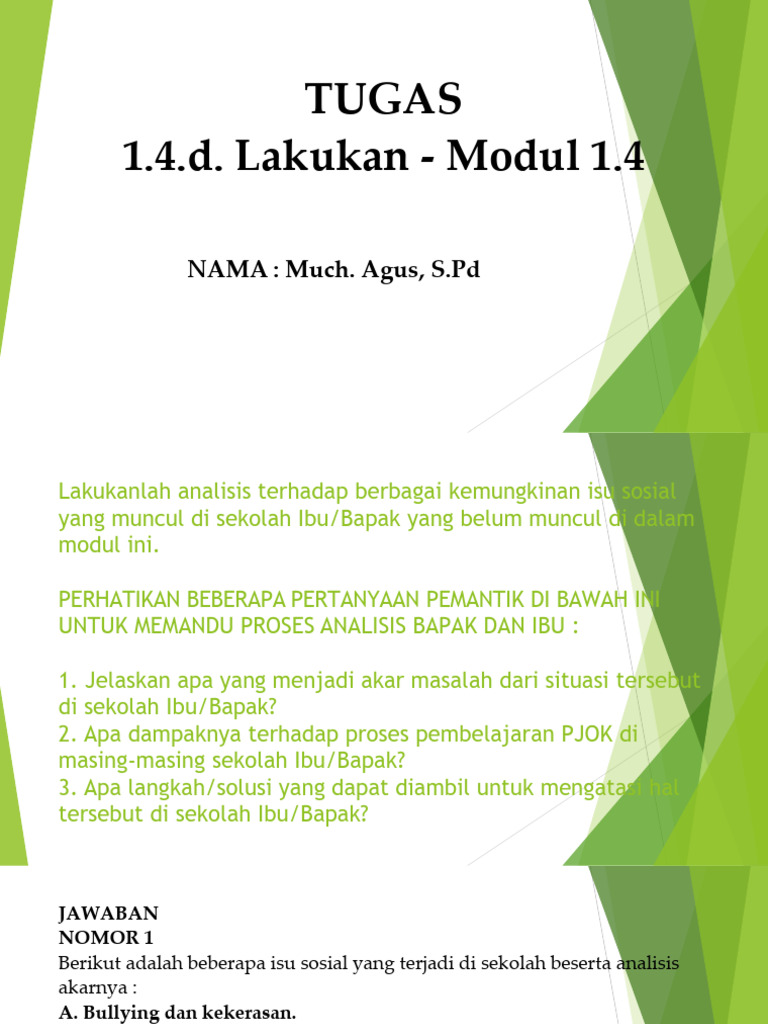 TUGAS
1.4.d. Lakukan - Modul 1.4

NAMA : Much. Agus, S.Pd

Lakukanlah analisis terhadap berbagai kemungkinan isu sosial yang muncul di sekolah Ibu/Bapak yang belum muncul di dalam modul ini.

PERHATIKAN BEBERAPA PERTANYAAN PEMANTIK DI BAWAH INI UNTUK MEMANDU PROSES ANALISIS BAPAK DAN IBU :

1. Jelaskan apa yang menjadi akar masalah dari situasi tersebut di sekolah Ibu/Bapak?
2. Apa dampaknya terhadap proses pembelajaran PJOK di masing-masing sekolah Ibu/Bapak?
3. Apa langkah/solusi yang dapat diambil untuk mengatasi hal tersebut di sekolah Ibu/Bapak?

JAWABAN
NOMOR 1
Berikut adalah beberapa isu sosial yang terjadi di sekolah beserta analisis akarnya :
A. Bullying dan kekerasan.